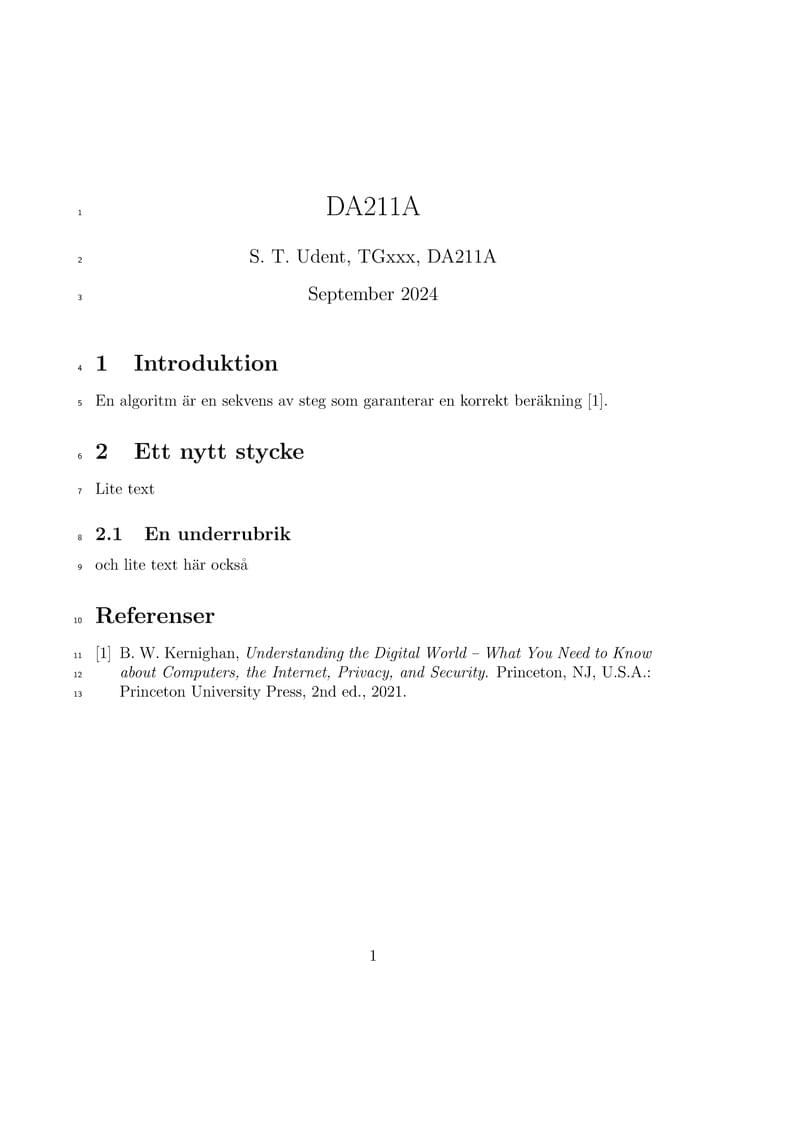 1 DA211A

2 S. T. Udent, TGxxx, DA211A

3 September 2024

4 1 Introduktion

5 En algoritm är en sekvens av steg som garanterar en korrekt beräkning [1].

6 2 Ett nytt stycke

7 Lite text

8 2.1 En underrubrik

9 och lite text här också

10 Referenser

11 [1] B. W. Kernighan, Understanding the Digital World – What You Need to Know
12 about Computers, the Internet, Privacy, and Security. Princeton, NJ, U.S.A.:
13 Princeton University Press, 2nd ed., 2021.

1